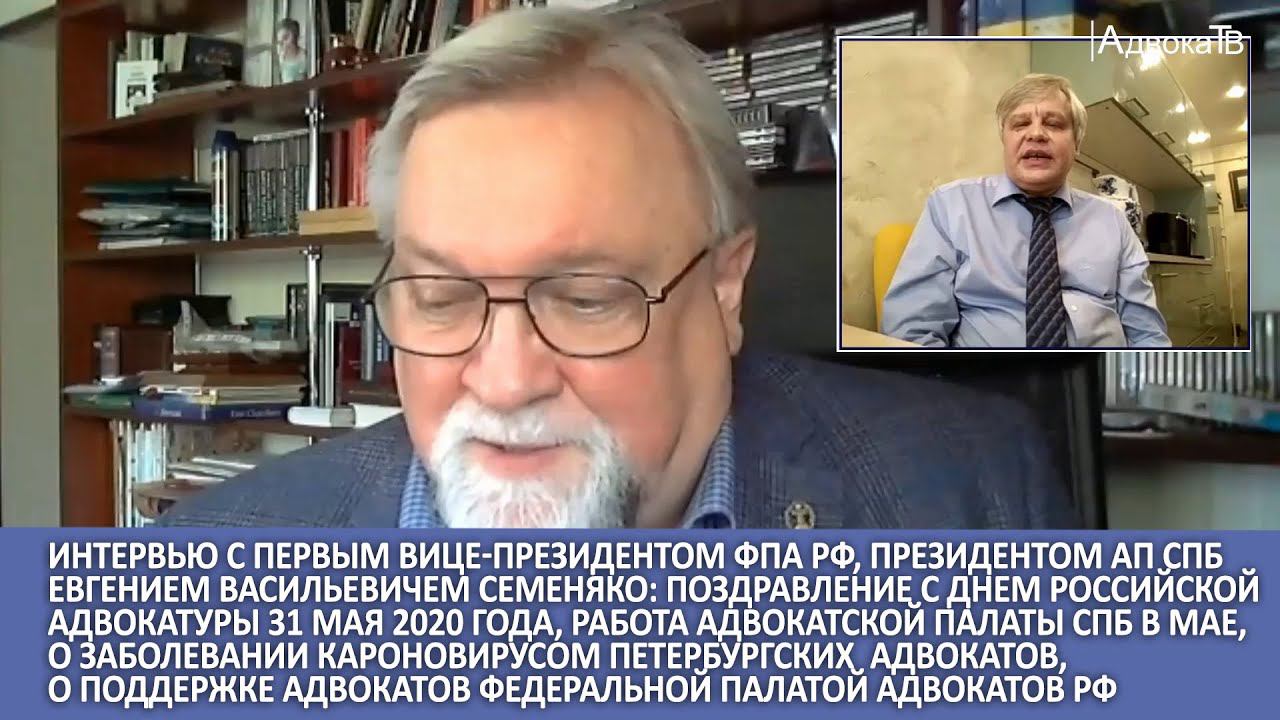 АдвокаТВ

ИНТЕРВЬЮ С ПЕРВЫМ ВИЦЕ-ПРЕЗИДЕНТОМ ФПА РФ, ПРЕЗИДЕНТОМ АП СПБ ЕВГЕНИЕМ ВАСИЛЬЕВИЧЕМ СЕМЕНЯКО: ПОЗДРАВЛЕНИЕ С ДНЕМ РОССИЙСКОЙ АДВОКАТУРЫ 31 МАЯ 2020 ГОДА, РАБОТА АДВОКАТСКОЙ ПАЛАТЫ СПБ В МАЕ, О ЗАБОЛЕВАНИИ КАРОНОВИРУСОМ ПЕТЕРБУРГСКИХ АДВОКАТОВ, О ПОДДЕРЖКЕ АДВОКАТОВ ФЕДЕРАЛЬНОЙ ПАЛАТОЙ АДВОКАТОВ РФ